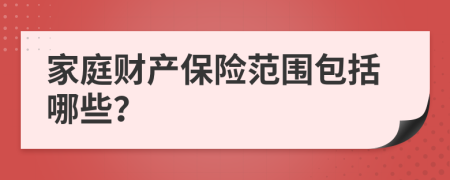 家庭财产保险范围包括哪些?